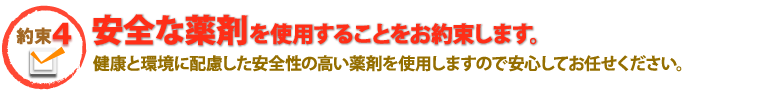 約束4

安全な薬剤を使用することをお約束します。

健康と環境に配慮した安全性の高い薬剤を使用しますので安心してお任せください。